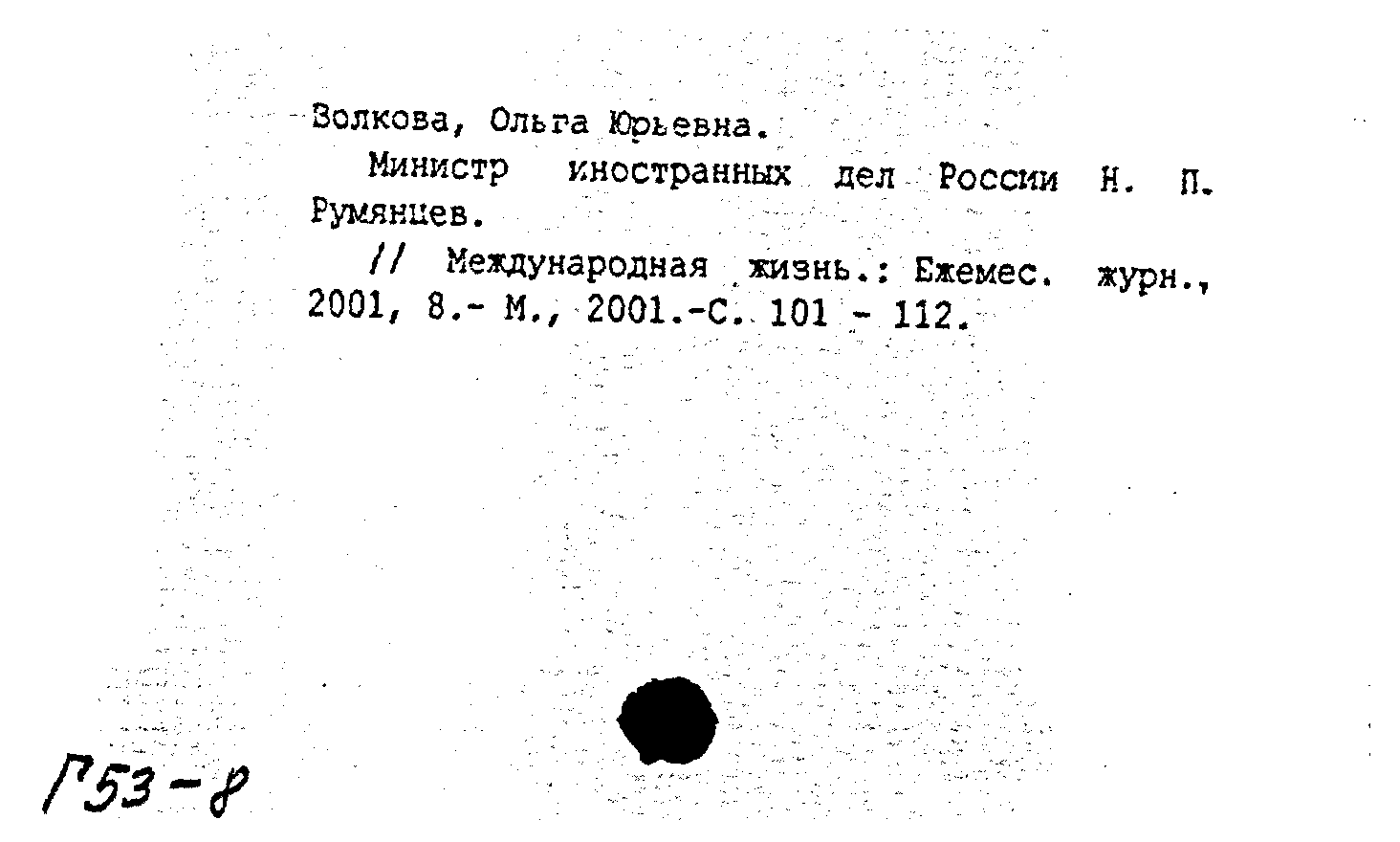 Волкова, Ольга Юрьевна.

Министр иностранных дел России Н. П. Румянцев.

// Международная жизнь.: Ежемес. журн., 2001, 8.- М., 2001.-С. 101 - 112.

Г53-8